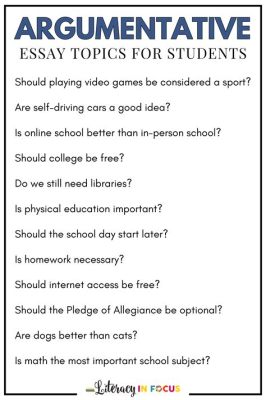 ARGUMENTATIVE
ESSAY TOPICS FOR STUDENTS

Should playing video games be considered a sport?

Are self-driving cars a good idea?

Is online school better than in-person school?

Should college be free?

Do we still need libraries?

Is physical education important?

Should the school day start later?

Is homework necessary?

Should internet access be free?

Should the Pledge of Allegiance be optional?

Are dogs better than cats?

Is math the most important school subject?

Literacy IN FOCUS